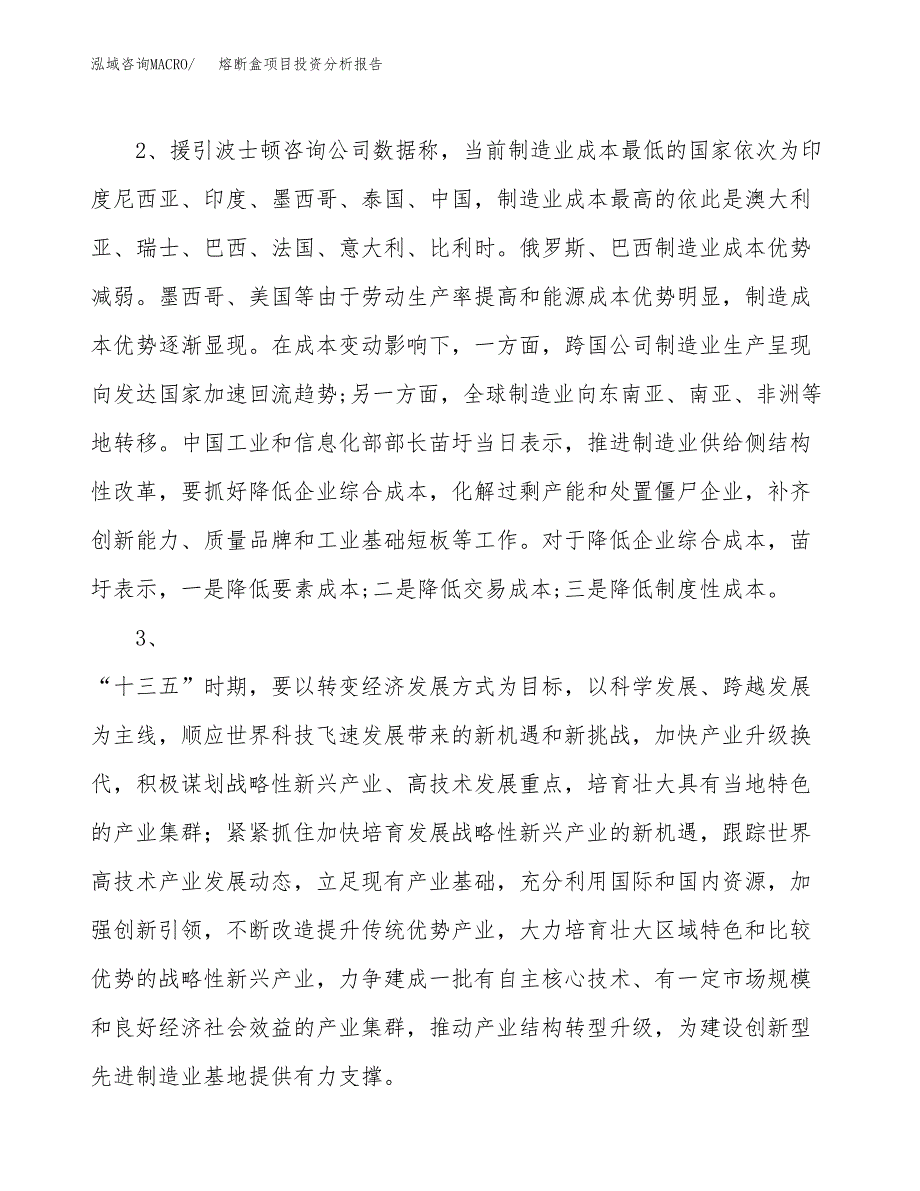 泓域咨询MACRO/ 熔断盒项目投资分析报告

2、援引波士顿咨询公司数据称，当前制造业成本最低的国家依次为印度尼西亚、印度、墨西哥、泰国、中国，制造业成本最高的依此是澳大利亚、瑞士、巴西、法国、意大利、比利时。俄罗斯、巴西制造业成本优势减弱。墨西哥、美国等由于劳动生产率提高和能源成本优势明显，制造成本优势逐渐显现。在成本变动影响下，一方面，跨国公司制造业生产呈现向发达国家加速回流趋势;另一方面，全球制造业向东南亚、南亚、非洲等地转移。中国工业和信息化部部长苗圩当日表示，推进制造业供给侧结构性改革，要抓好降低企业综合成本，化解过剩产能和处置僵尸企业，补齐创新能力、质量品牌和工业基础短板等工作。对于降低企业综合成本，苗圩表示，一是降低要素成本;二是降低交易成本;三是降低制度性成本。

3、

“十三五”时期，要以转变经济发展方式为目标，以科学发展、跨越发展为主线，顺应世界科技飞速发展带来的新机遇和新挑战，加快产业升级换代，积极谋划战略性新兴产业、高技术发展重点，培育壮大具有当地特色的产业集群；紧紧抓住加快培育发展战略性新兴产业的新机遇，跟踪世界高技术产业发展动态，立足现有产业基础，充分利用国际和国内资源，加强创新引领，不断改造提升传统优势产业，大力培育壮大区域特色和比较优势的战略性新兴产业，力争建成一批有自主核心技术、有一定市场规模和良好经济社会效益的产业集群，推动产业结构转型升级，为建设创新型先进制造业基地提供有力支撑。